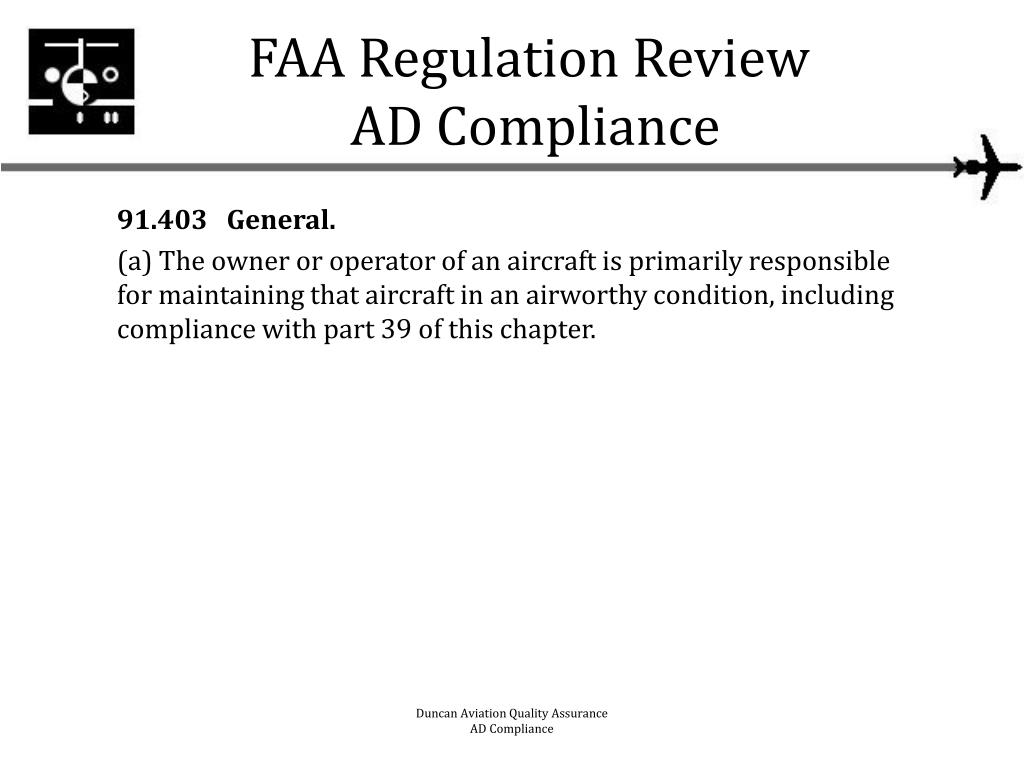 FAA Regulation Review
AD Compliance

91.403 General.

(a) The owner or operator of an aircraft is primarily responsible for maintaining that aircraft in an airworthy condition, including compliance with part 39 of this chapter.

Duncan Aviation Quality Assurance
AD Compliance